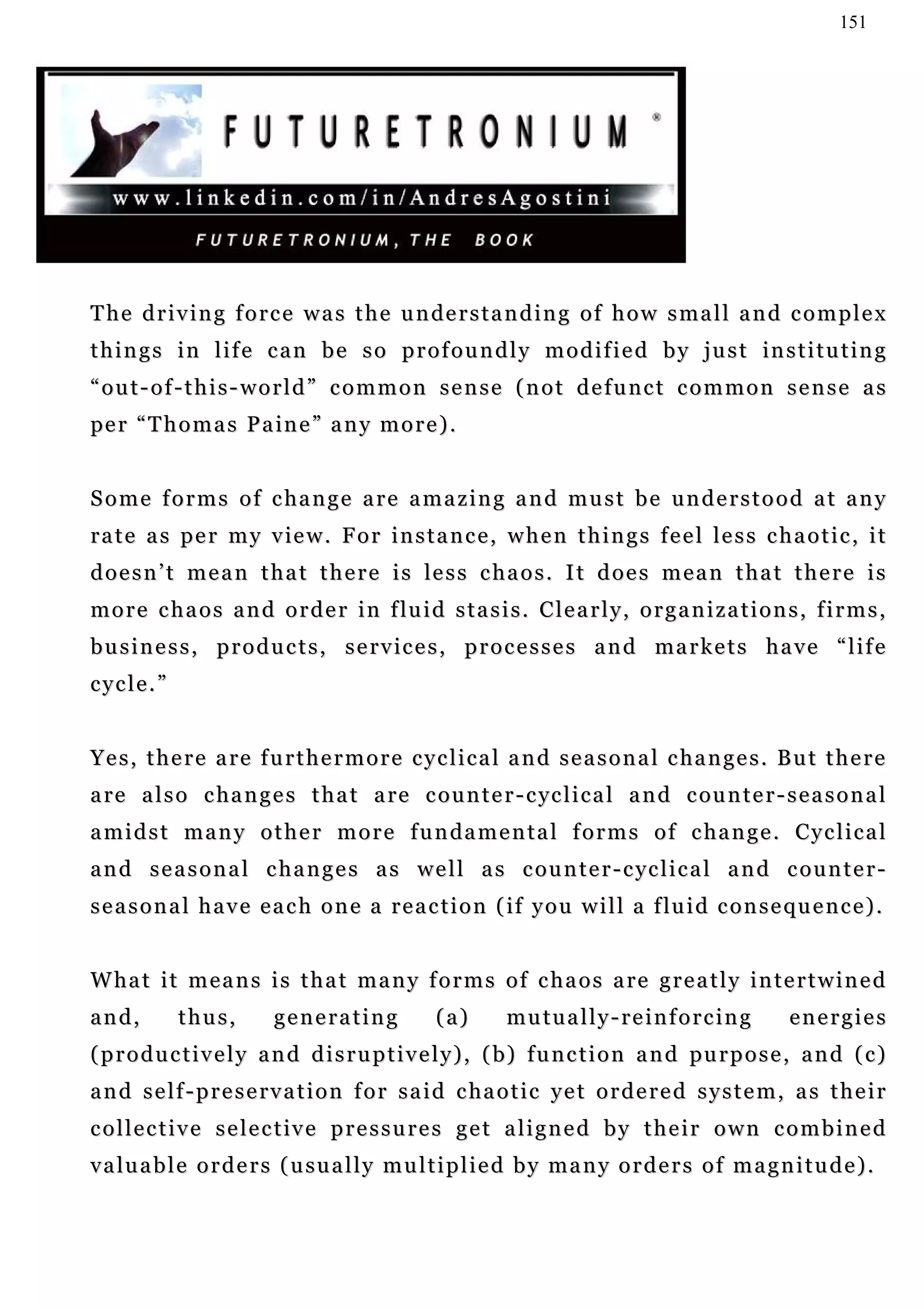 151

FUTURETRONIUM ®

www.linkedin.com/in/AndresAgostini

FUTURETRONIUM, THE BOOK

The driving force was the understanding of how small and complex things in life can be so profoundly modified by just instituting “out-of-this-world” common sense (not defunct common sense as per “Thomas Paine” any more).

Some forms of change are amazing and must be understood at any rate as per my view. For instance, when things feel less chaotic, it doesn’t mean that there is less chaos. It does mean that there is more chaos and order in fluid stasis. Clearly, organizations, firms, business, products, services, processes and markets have “life cycle.”

Yes, there are furthermore cyclical and seasonal changes. But there are also changes that are counter-cyclical and counter-seasonal amidst many other more fundamental forms of change. Cyclical and seasonal changes as well as counter-cyclical and counter-seasonal have each one a reaction (if you will a fluid consequence).

What it means is that many forms of chaos are greatly intertwined and, thus, generating (a) mutually-reinforcing energies (productively and disruptively), (b) function and purpose, and (c) and self-preservation for said chaotic yet ordered system, as their collective selective pressures get aligned by their own combined valuable orders (usually multiplied by many orders of magnitude).